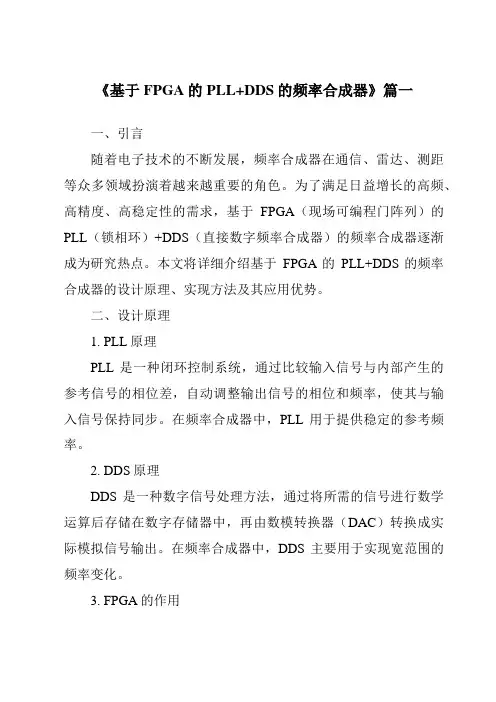 《基于 FPGA 的 PLL+DDS 的频率合成器》篇一

一、引言

随着电子技术的不断发展，频率合成器在通信、雷达、测距等众多领域扮演着越来越重要的角色。为了满足日益增长的高频、高精度、高稳定性的需求，基于 FPGA（现场可编程门阵列）的 PLL（锁相环）+DDS（直接数字频率合成器）的频率合成器逐渐成为研究热点。本文将详细介绍基于 FPGA 的 PLL+DDS 的频率合成器的设计原理、实现方法及其应用优势。

二、设计原理

1. PLL 原理

PLL 是一种闭环控制系统，通过比较输入信号与内部产生的参考信号的相位差，自动调整输出信号的相位和频率，使其与输入信号保持同步。在频率合成器中，PLL 用于提供稳定的参考频率。

2. DDS 原理

DDS 是一种数字信号处理方法，通过将所需的信号进行数学运算后存储在数字存储器中，再由数模转换器（DAC）转换成实际模拟信号输出。在频率合成器中，DDS 主要用于实现宽范围的频率变化。

3. FPGA 的作用